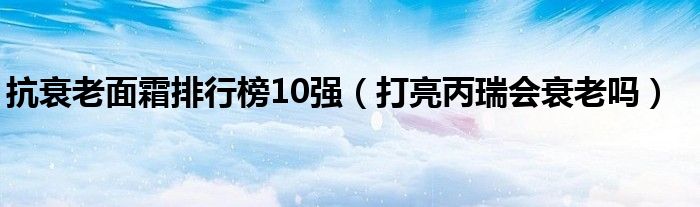 抗衰老面霜排行榜10强（打亮丙瑞会衰老吗）